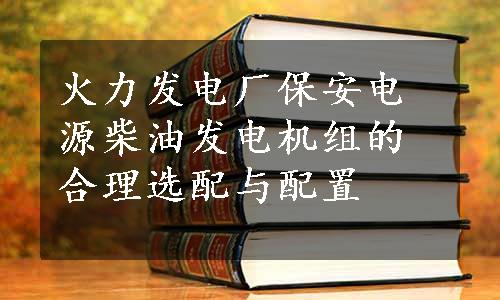 火力发电厂保安电源柴油发电机组的合理选配与配置